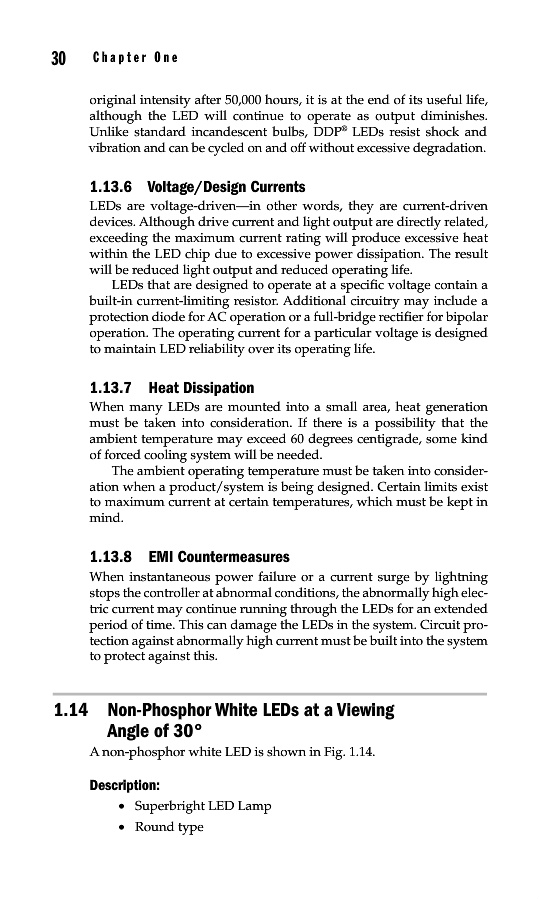 30 Chapter One

original intensity after 50,000 hours, it is at the end of its useful life, although the LED will continue to operate as output diminishes. Unlike standard incandescent bulbs, DDP® LEDs resist shock and vibration and can be cycled on and off without excessive degradation.

1.13.6 Voltage/Design Currents

LEDs are voltage-driven—in other words, they are current-driven devices. Although drive current and light output are directly related, exceeding the maximum current rating will produce excessive heat within the LED chip due to excessive power dissipation. The result will be reduced light output and reduced operating life.

LEDs that are designed to operate at a specific voltage contain a built-in current-limiting resistor. Additional circuitry may include a protection diode for AC operation or a full-bridge rectifier for bipolar operation. The operating current for a particular voltage is designed to maintain LED reliability over its operating life.

1.13.7 Heat Dissipation

When many LEDs are mounted into a small area, heat generation must be taken into consideration. If there is a possibility that the ambient temperature may exceed 60 degrees centigrade, some kind of forced cooling system will be needed.

The ambient operating temperature must be taken into consideration when a product/system is being designed. Certain limits exist to maximum current at certain temperatures, which must be kept in mind.

1.13.8 EMI Countermeasures

When instantaneous power failure or a current surge by lightning stops the controller at abnormal conditions, the abnormally high electric current may continue running through the LEDs for an extended period of time. This can damage the LEDs in the system. Circuit protection against abnormally high current must be built into the system to protect against this.

1.14 Non-Phosphor White LEDs at a Viewing Angle of 30°

A non-phosphor white LED is shown in Fig. 1.14.

Description:

• Superbright LED Lamp
• Round type